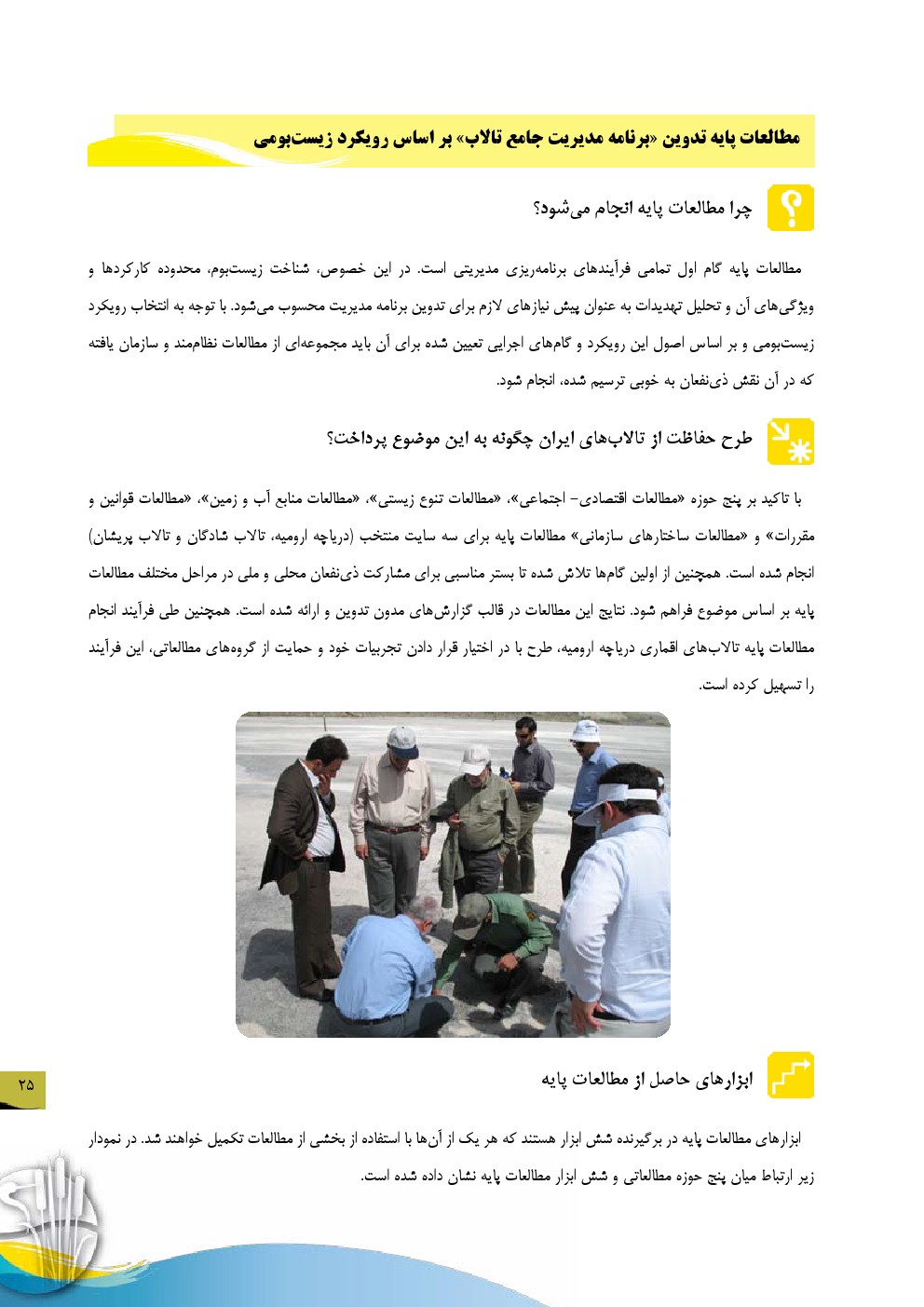 مطالعات پایه تدوین «برنامه مدیریت جامع تالاب» بر اساس رویکرد زیست‌بومی

چرا مطالعات پایه انجام می‌شود؟

مطالعات پایه گام اول تمامی فرآیندهای برنامه‌ریزی مدیریتی است. در این خصوص، شناخت زیست‌بوم، محدوده کارکردها و ویژگی‌های آن و تحلیل تهدیدات به عنوان پیش نیازهای لازم برای تدوین برنامه مدیریت محسوب می‌شود. با توجه به انتخاب رویکرد زیست‌بومی و بر اساس اصول این رویکرد و گام‌های اجرایی تعیین شده برای آن باید مجموعه‌ای از مطالعات نظام‌مند و سازمان یافته که در آن نقش ذی‌نفعان به خوبی ترسیم شده، انجام شود.

طرح حفاظت از تالاب‌های ایران چگونه به این موضوع پرداخت؟

با تاکید بر پنج حوزه «مطالعات اقتصادی- اجتماعی»، «مطالعات تنوع زیستی»، «مطالعات منابع آب و زمین»، «مطالعات قوانین و مقررات» و «مطالعات ساختارهای سازمانی» مطالعات پایه برای سه سایت منتخب (دریاچه ارومیه، تالاب شادگان و تالاب پریشان) انجام شده است. همچنین از اولین گام‌ها تلاش شده تا بستر مناسبی برای مشارکت ذی‌نفعان محلی و ملی در مراحل مختلف مطالعات پایه بر اساس موضوع فراهم شود. نتایج این مطالعات در قالب گزارش‌های مدون تدوین و ارائه شده است. همچنین طی فرآیند انجام مطالعات پایه تالاب‌های اقماری دریاچه ارومیه، طرح با در اختیار قرار دادن تجربیات خود و حمایت از گروه‌های مطالعاتی، این فرآیند را تسهیل کرده است.

ابزارهای حاصل از مطالعات پایه

۲۵

ابزارهای مطالعات پایه در برگیرنده شش ابزار هستند که هر یک از آن‌ها با استفاده از بخشی از مطالعات تکمیل خواهند شد. در نمودار زیر ارتباط میان پنج حوزه مطالعاتی و شش ابزار مطالعات پایه نشان داده شده است.